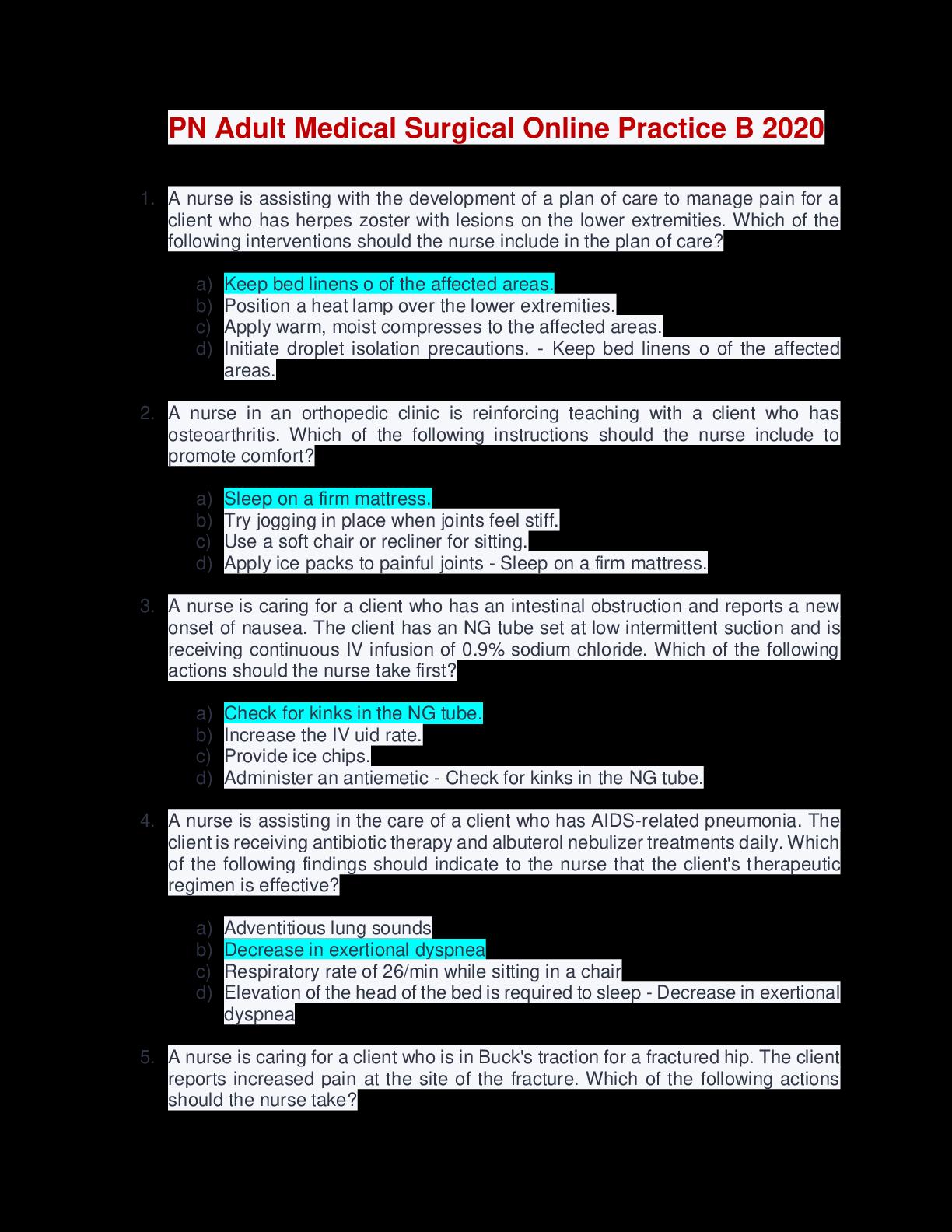 PN Adult Medical Surgical Online Practice B 2020

1. A nurse is assisting with the development of a plan of care to manage pain for a client who has herpes zoster with lesions on the lower extremities. Which of the following interventions should the nurse include in the plan of care?

a) Keep bed linens o of the affected areas.
b) Position a heat lamp over the lower extremities.
c) Apply warm, moist compresses to the affected areas.
d) Initiate droplet isolation precautions. - Keep bed linens o of the affected areas.

2. A nurse in an orthopedic clinic is reinforcing teaching with a client who has osteoarthritis. Which of the following instructions should the nurse include to promote comfort?

a) Sleep on a firm mattress.
b) Try jogging in place when joints feel stiff.
c) Use a soft chair or recliner for sitting.
d) Apply ice packs to painful joints - Sleep on a firm mattress.

3. A nurse is caring for a client who has an intestinal obstruction and reports a new onset of nausea. The client has an NG tube set at low intermittent suction and is receiving continuous IV infusion of 0.9% sodium chloride. Which of the following actions should the nurse take first?

a) Check for kinks in the NG tube.
b) Increase the IV uid rate.
c) Provide ice chips.
d) Administer an antiemetic - Check for kinks in the NG tube.

4. A nurse is assisting in the care of a client who has AIDS-related pneumonia. The client is receiving antibiotic therapy and albuterol nebulizer treatments daily. Which of the following findings should indicate to the nurse that the client's therapeutic regimen is effective?

a) Adventitious lung sounds
b) Decrease in exertional dyspnea
c) Respiratory rate of 26/min while sitting in a chair
d) Elevation of the head of the bed is required to sleep - Decrease in exertional dyspnea

5. A nurse is caring for a client who is in Buck's traction for a fractured hip. The client reports increased pain at the site of the fracture. Which of the following actions should the nurse take?